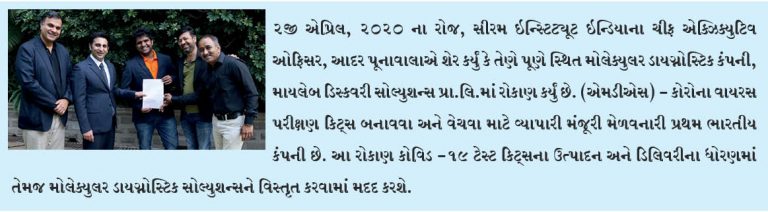 ૨જી એપ્રિલ, ૨૦૨૦ ના રોજ, સીરમ ઈન્સ્ટિટ્યૂટ ઈન્ડિયાના ચીફ એક્ઝિક્યુટિવ ઓફિસર, આદર પૂનાવાલાએ શેર કર્યું કે તેણે પૂણે સ્થિત મોલેક્યુલર ડાયગ્નોસ્ટિક કંપની, માયલેબ ડિસ્કવરી સોલ્યુશન્સ પ્રા.લિ.માં રોકાણ કર્યું છે. (એમડીએસ) – કોરોના વાયરસ પરીક્ષણ કિટ્સ બનાવવા અને વેચવા માટે વ્યાપારી મંજૂરી મેળવનારી પ્રથમ ભારતીય કંપની છે. આ રોકાણ કોવિડ –૧૯ ટેસ્ટ કિટ્સના ઉત્પાદન અને ડિલિવરીના ધોરણમાં તેમજ મોલેક્યુલર ડાયગ્નોસ્ટિક સોલ્યુશન્સને વિસ્તૃત કરવામાં મદદ કરશે.